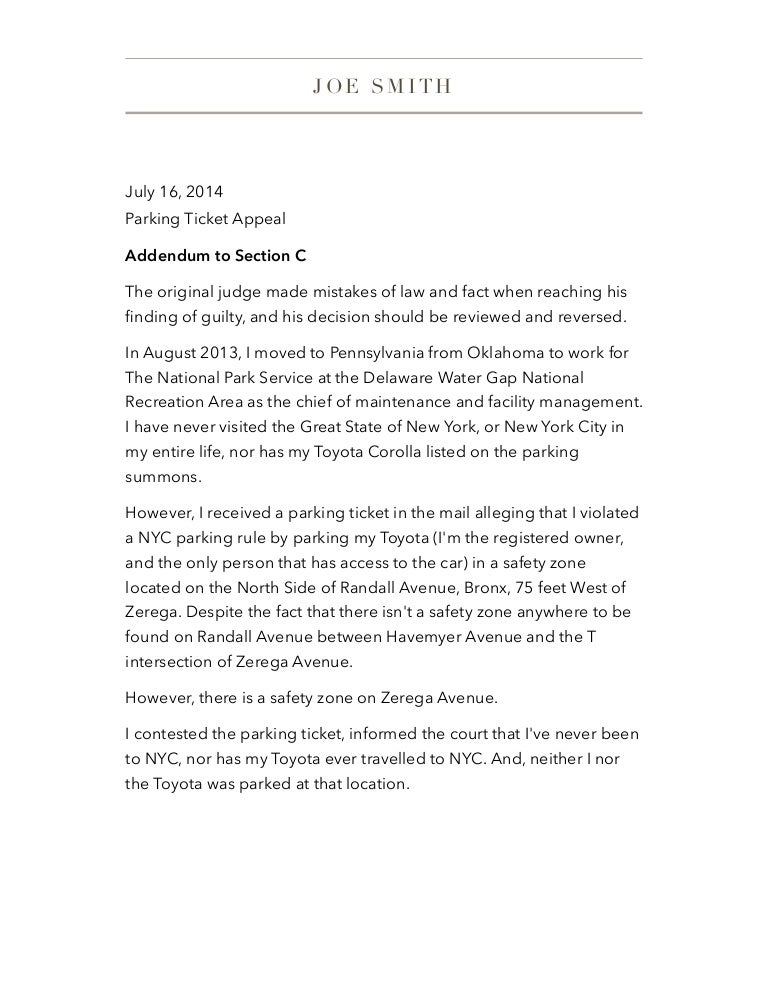 JOE SMITH

July 16, 2014
Parking Ticket Appeal

Addendum to Section C

The original judge made mistakes of law and fact when reaching his finding of guilty, and his decision should be reviewed and reversed.

In August 2013, I moved to Pennsylvania from Oklahoma to work for The National Park Service at the Delaware Water Gap National Recreation Area as the chief of maintenance and facility management. I have never visited the Great State of New York, or New York City in my entire life, nor has my Toyota Corolla listed on the parking summons.

However, I received a parking ticket in the mail alleging that I violated a NYC parking rule by parking my Toyota (I'm the registered owner, and the only person that has access to the car) in a safety zone located on the North Side of Randall Avenue, Bronx, 75 feet West of Zerega. Despite the fact that there isn't a safety zone anywhere to be found on Randall Avenue between Havemyer Avenue and the T intersection of Zerega Avenue.

However, there is a safety zone on Zerega Avenue.

I contested the parking ticket, informed the court that I've never been to NYC, nor has my Toyota ever travelled to NYC. And, neither I nor the Toyota was parked at that location.